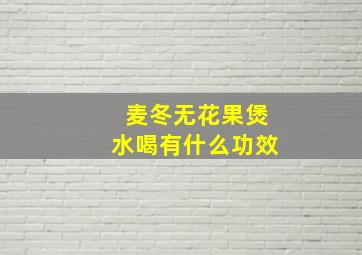 麦冬无花果煲水喝有什么功效